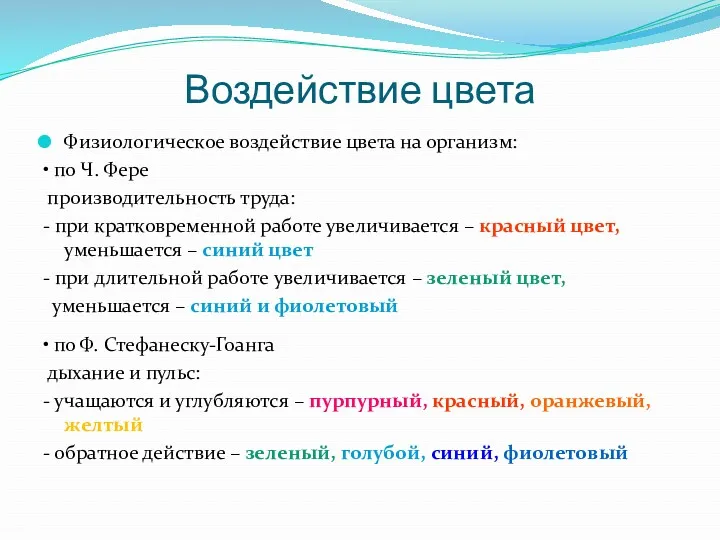 Воздействие цвета

Физиологическое воздействие цвета на организм:

• по Ч. Фере

производительность труда:

- при кратковременной работе увеличивается – красный цвет, уменьшается – синий цвет

- при длительной работе увеличивается – зеленый цвет, уменьшается – синий и фиолетовый

• по Ф. Стефанеску-Гоанга

дыхание и пульс:

- учащаются и углубляются – пурпурный, красный, оранжевый, желтый

- обратное действие – зеленый, голубой, синий, фиолетовый